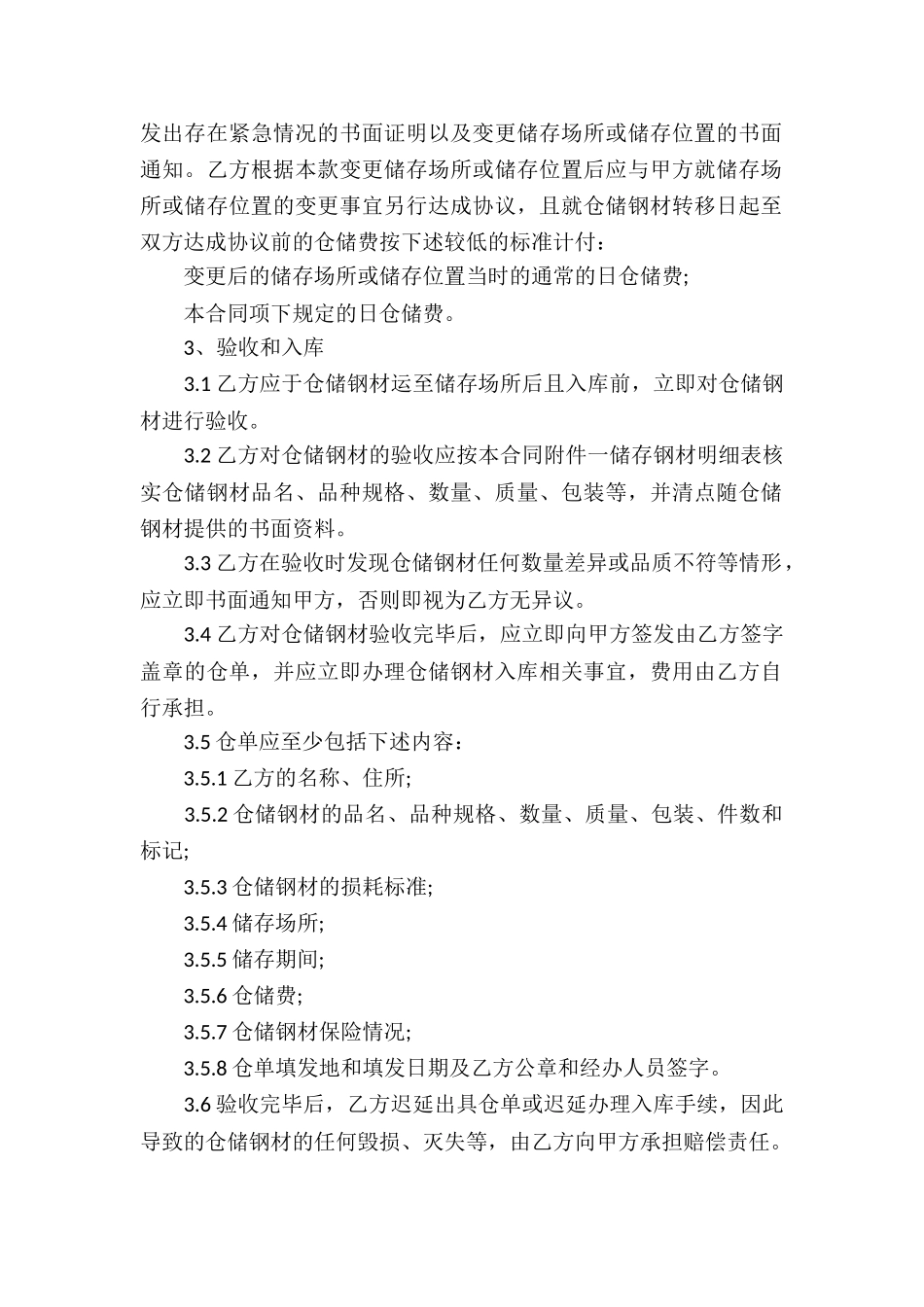 发出存在紧急情况的书面证明以及变更储存场所或储存位置的书面通知。乙方根据本款变更储存场所或储存位置后应与甲方就储存场所或储存位置的变更事宜另行达成协议，且就仓储钢材转移日起至双方达成协议前的仓储费按下述较低的标准计付：

变更后的储存场所或储存位置当时的通常的日仓储费;

本合同项下规定的日仓储费。

3、验收和入库

3.1 乙方应于仓储钢材运至储存场所后且入库前，立即对仓储钢材进行验收。

3.2 乙方对仓储钢材的验收应按本合同附件一储存钢材明细表核实仓储钢材品名、品种规格、数量、质量、包装等，并清点随仓储钢材提供的书面资料。

3.3 乙方在验收时发现仓储钢材任何数量差异或品质不符等情形，应立即书面通知甲方，否则即视为乙方无异议。

3.4 乙方对仓储钢材验收完毕后，应立即向甲方签发由乙方签字盖章的仓单，并应立即办理仓储钢材入库相关事宜，费用由乙方自行承担。

3.5 仓单应至少包括下述内容：

3.5.1 乙方的名称、住所;

3.5.2 仓储钢材的品名、品种规格、数量、质量、包装、件数和标记;

3.5.3 仓储钢材的损耗标准;

3.5.4 储存场所;

3.5.5 储存期间;

3.5.6 仓储费;

3.5.7 仓储钢材保险情况;

3.5.8 仓单填发地和填发日期及乙方公章和经办人员签字。

3.6 验收完毕后，乙方迟延出具仓单或迟延办理入库手续，因此导致的仓储钢材的任何毁损、灭失等，由乙方向甲方承担赔偿责任。